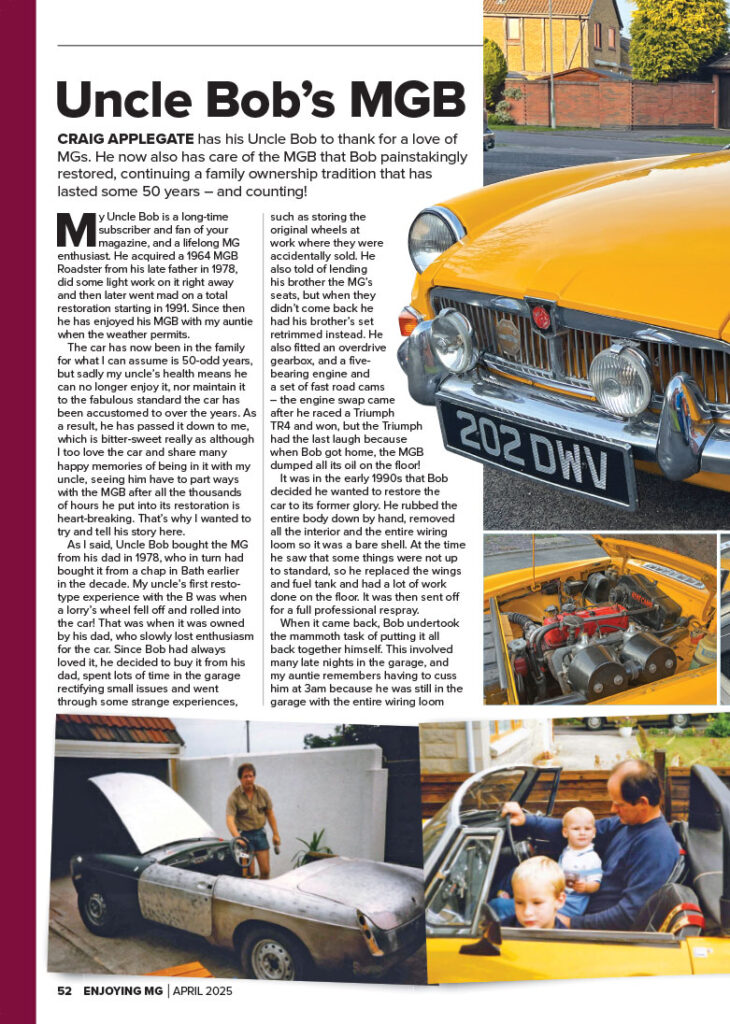 Uncle Bob's MGB

CRAIG APPLEGATE has his Uncle Bob to thank for a love of MGs. He now also has care of the MGB that Bob painstakingly restored, continuing a family ownership tradition that has lasted some 50 years – and counting!

My Uncle Bob is a long-time subscriber and fan of your magazine, and a lifelong MG enthusiast. He acquired a 1964 MGB Roadster from his late father in 1978, did some light work on it right away and then later went mad on a total restoration starting in 1991. Since then he has enjoyed his MGB with my auntie when the weather permits.

The car has now been in the family for what I can assume is 50-odd years, but sadly my uncle's health means he can no longer enjoy it, nor maintain it to the fabulous standard the car has been accustomed to over the years. As a result, he has passed it down to me, which is bitter-sweet really as although I too love the car and share many happy memories of being in it with my uncle, seeing him have to part ways with the MGB after all the thousands of hours he put into its restoration is heart-breaking. That's why I wanted to try and tell his story here.

As I said, Uncle Bob bought the MG from his dad in 1978, who in turn had bought it from a chap in Bath earlier in the decade. My uncle's first resto-type experience with the B was when a lorry's wheel fell off and rolled into the car! That was when it was owned by his dad, who slowly lost enthusiasm for the car. Since Bob had always loved it, he decided to buy it from his dad, spent lots of time in the garage rectifying small issues and went through some strange experiences, such as storing the original wheels at work where they were accidentally sold. He also told of lending his brother the MG's seats, but when they didn't come back he had his brother's set retrimmed instead. He also fitted an overdrive gearbox, and a five-bearing engine and a set of fast road cams – the engine swap came after he raced a Triumph TR4 and won, but the Triumph had the last laugh because when Bob got home, the MGB dumped all its oil on the floor!

It was in the early 1990s that Bob decided he wanted to restore the car to its former glory. He rubbed the entire body down by hand, removed all the interior and the entire wiring loom so it was a bare shell. At the time he saw that some things were not up to standard, so he replaced the wings and fuel tank and had a lot of work done on the floor. It was then sent off for a full professional respray.

When it came back, Bob undertook the mammoth task of putting it all back together himself. This involved many late nights in the garage, and my auntie remembers having to cuss him at 3am because he was still in the garage with the entire wiring loom

202 DWV

52 ENJOYING MG | APRIL 2025